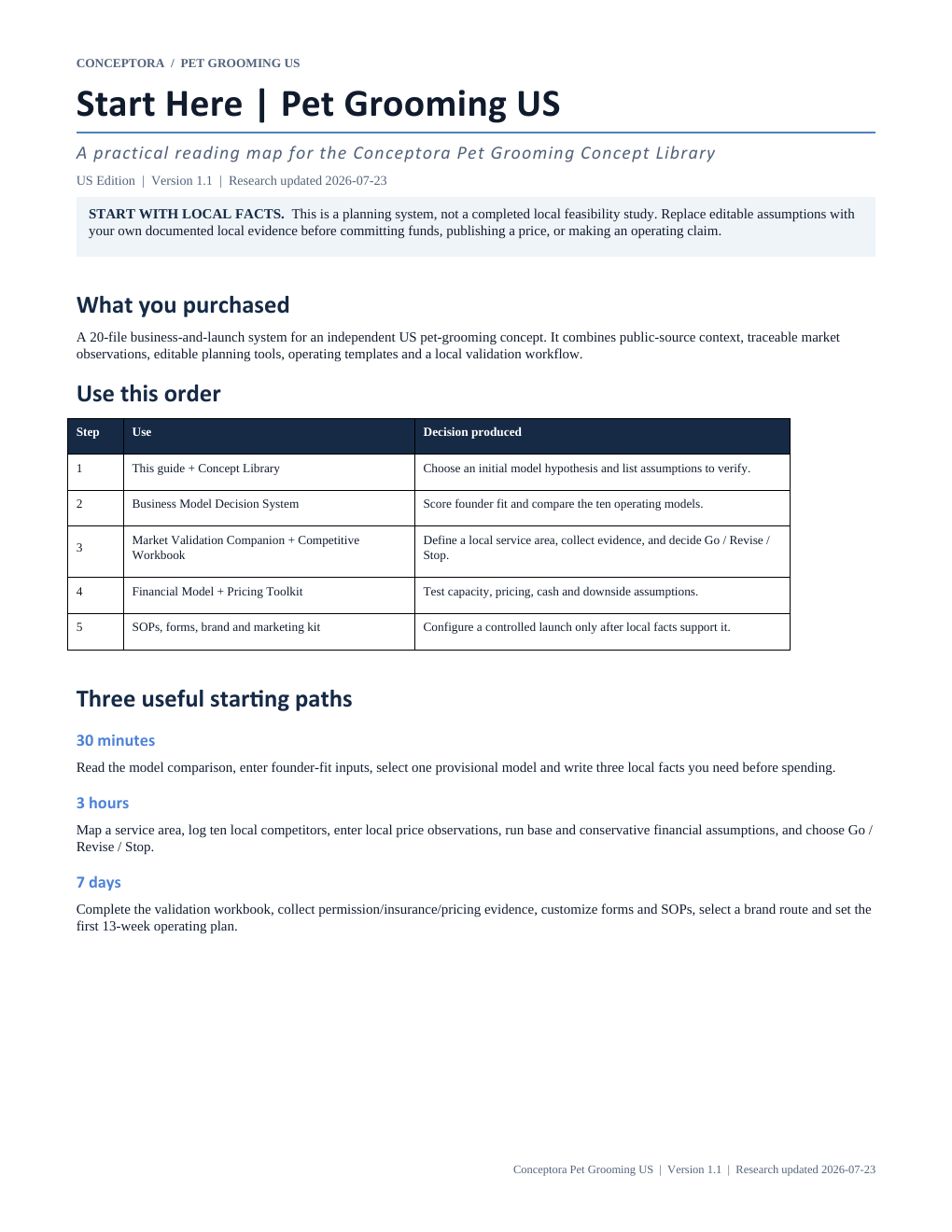 CONCEPTORA / PET GROOMING US

Start Here | Pet Grooming US

A practical reading map for the Conceptora Pet Grooming Concept Library

US Edition | Version 1.1 | Research updated 2026-07-23

START WITH LOCAL FACTS. This is a planning system, not a completed local feasibility study. Replace editable assumptions with your own documented local evidence before committing funds, publishing a price, or making an operating claim.

What you purchased

A 20-file business-and-launch system for an independent US pet-grooming concept. It combines public-source context, traceable market observations, editable planning tools, operating templates and a local validation workflow.

Use this order

| Step | Use | Decision produced |
|---|---|---|
| 1 | This guide + Concept Library | Choose an initial model hypothesis and list assumptions to verify. |
| 2 | Business Model Decision System | Score founder fit and compare the ten operating models. |
| 3 | Market Validation Companion + Competitive Workbook | Define a local service area, collect evidence, and decide Go / Revise / Stop. |
| 4 | Financial Model + Pricing Toolkit | Test capacity, pricing, cash and downside assumptions. |
| 5 | SOPs, forms, brand and marketing kit | Configure a controlled launch only after local facts support it. |

Three useful starting paths

30 minutes

Read the model comparison, enter founder-fit inputs, select one provisional model and write three local facts you need before spending.

3 hours

Map a service area, log ten local competitors, enter local price observations, run base and conservative financial assumptions, and choose Go / Revise / Stop.

7 days

Complete the validation workbook, collect permission/insurance/pricing evidence, customize forms and SOPs, select a brand route and set the first 13-week operating plan.

Conceptora Pet Grooming US | Version 1.1 | Research updated 2026-07-23